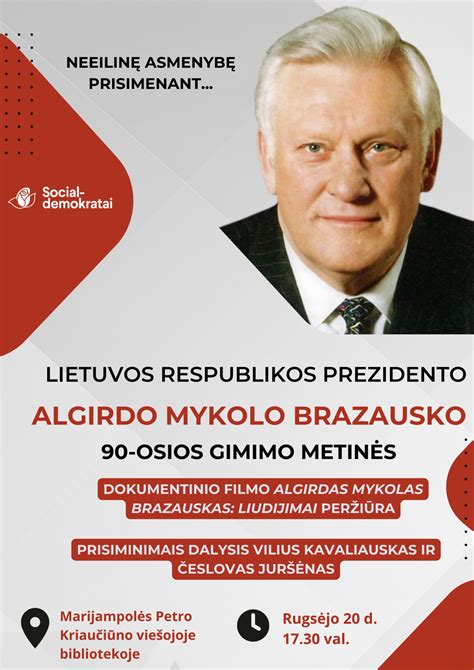 NEEILINĘ ASMENYBĘ PRISIMENANT...

Social-demokratai

LIETUVOS RESPUBLIKOS PREZIDENTO

ALGIRDO MYKOLO BRAZAUSKO

90-OSIOS GIMIMO METINĖS

DOKUMENTINIO FILMO ALGIRDAS MYKOLAS BRAZAUSKAS: LIUDIJIMAI PERŽIŪRA

PRISIMINIMAIS DALYSIS VILIUS KAVALIAUSKAS IR ČESLOVAS JURŠĖNAS

Marijampolės Petro Kriaučiūno viešojoje bibliotekoje

Rugsėjo 20 d. 17.30 val.